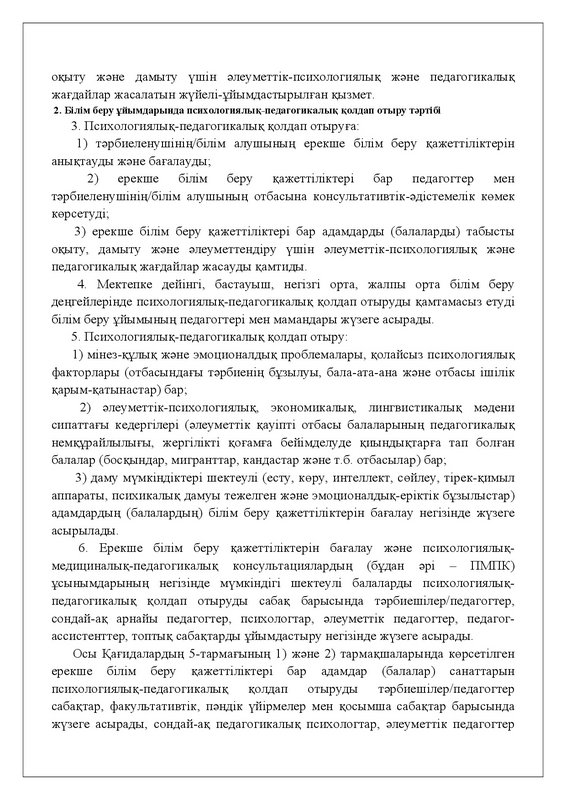 оқыту және дамыту үшін әлеуметтік-психологиялық және педагогикалық жағдайлар жасалатын жүйелі-ұйымдастырылған қызмет.

2. Білім беру ұйымдарында психологиялық-педагогикалық қолдап отыру тәртібі

3. Психологиялық-педагогикалық қолдап отыруға:

1) тәрбиеленушінің/білім алушының ерекше білім беру қажеттіліктерін анықтауды және бағалауды;

2) ерекше білім беру қажеттіліктері бар педагогтер мен тәрбиеленушінің/білім алушының отбасына консультативтік-әдістемелік көмек көрсетуді;

3) ерекше білім беру қажеттіліктері бар адамдарды (балаларды) табысты оқыту, дамыту және әлеуметтендіру үшін әлеуметтік-психологиялық және педагогикалық жағдайлар жасауды қамтиды.

4. Мектепке дейінгі, бастауыш, негізгі орта, жалпы орта білім беру деңгейлерінде психологиялық-педагогикалық қолдап отыруды қамтамасыз етуді білім беру ұйымының педагогтері мен мамандары жүзеге асырады.

5. Психологиялық-педагогикалық қолдап отыру:

1) мінез-құлық және эмоционалдық проблемалары, қолайсыз психологиялық факторлары (отбасындағы тәрбиенің бұзылуы, бала-ата-ана және отбасы ішілік қарым-қатынастар) бар;

2) әлеуметтік-психологиялық, экономикалық, лингвистикалық мәдени сипаттағы кедергілері (әлеуметтік қауіпті отбасы балаларының педагогикалық немқұрайлылығы, жергілікті қоғамға бейімделуде қиындықтарға тап болған балалар (босқындар, мигранттар, кандастар және т.б. отбасылар) бар;

3) даму мүмкіндіктері шектеулі (есту, көру, интеллект, сөйлеу, тірек-қимыл аппараты, психикалық дамуы тежелген және эмоционалдық-еріктік бұзылыстар) адамдардың (балалардың) білім беру қажеттіліктерін бағалау негізінде жүзеге асырылады.

6. Ерекше білім беру қажеттіліктерін бағалау және психологиялық-медициналық-педагогикалық консультациялардың (бұдан әрі – ПМПК) ұсынымдарының негізінде мүмкіндігі шектеулі балаларды психологиялық-педагогикалық қолдап отыруды сабақ барысында тәрбиешілер/педагогтер, сондай-ақ арнайы педагогтер, психологтар, әлеуметтік педагогтер, педагог-ассистенттер, топтық сабақтарды ұйымдастыру негізінде жүзеге асырады.

Осы Қағидалардың 5-тармағының 1) және 2) тармақшаларында көрсетілген ерекше білім беру қажеттіліктері бар адамдар (балалар) санаттарын психологиялық-педагогикалық қолдап отыруды тәрбиешілер/педагогтер сабақтар, факультативтік, пәндік үйірмелер мен қосымша сабақтар барысында жүзеге асырады, сондай-ақ педагогикалық психологтар, әлеуметтік педагогтер